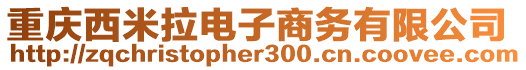 重庆西米拉电子商务有限公司
http://zqchristopher300.cn.coovee.com